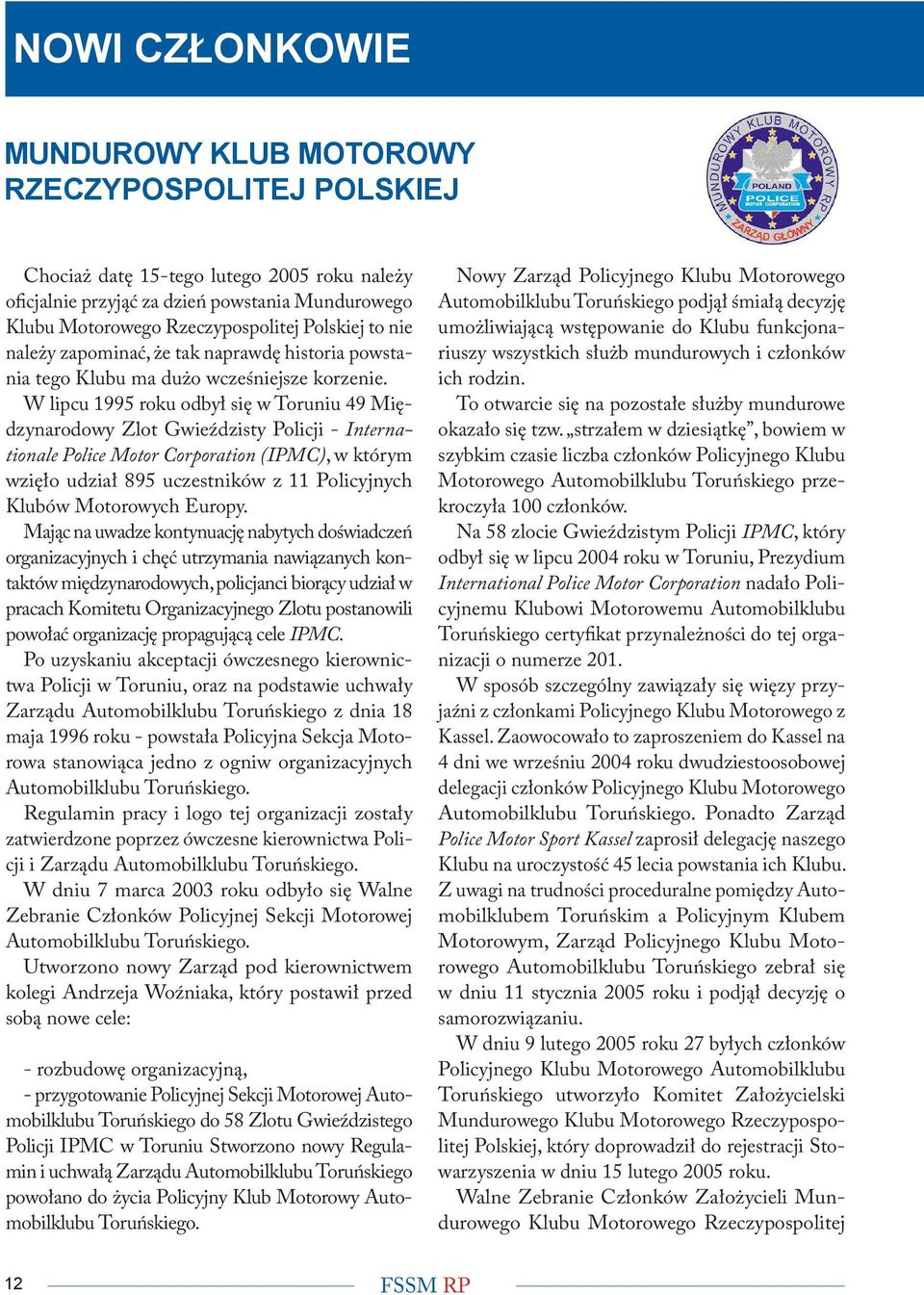 NOWI CZŁONKOWIE

MUNDUROWY KLUB MOTOROWY RZECZYPOSPOLITEJ POLSKIEJ

MUNDUROWY KLUB MOTOROWY RP
POLAND
POLICE
MOTOR CORPORATION
ZARZĄD GŁÓWNY

Chociaż datę 15-tego lutego 2005 roku należy oficjalnie przyjąć za dzień powstania Mundurowego Klubu Motorowego Rzeczypospolitej Polskiej to nie należy zapominać, że tak naprawdę historia powstania tego Klubu ma dużo wcześniejsze korzenie.

W lipcu 1995 roku odbył się w Toruniu 49 Międzynarodowy Zlot Gwieździsty Policji - Internationale Police Motor Corporation (IPMC), w którym wzięło udział 895 uczestników z 11 Policyjnych Klubów Motorowych Europy.

Mając na uwadze kontynuację nabytych doświadczeń organizacyjnych i chęć utrzymania nawiązanych kontaktów międzynarodowych, policjanci biorący udział w pracach Komitetu Organizacyjnego Zlotu postanowili powołać organizację propagującą cele IPMC.

Po uzyskaniu akceptacji ówczesnego kierownictwa Policji w Toruniu, oraz na podstawie uchwały Zarządu Automobilklubu Toruńskiego z dnia 18 maja 1996 roku - powstała Policyjna Sekcja Motorowa stanowiąca jedno z ogniw organizacyjnych Automobilklubu Toruńskiego.

Regulamin pracy i logo tej organizacji zostały zatwierdzone poprzez ówczesne kierownictwa Policji i Zarządu Automobilklubu Toruńskiego.

W dniu 7 marca 2003 roku odbyło się Walne Zebranie Członków Policyjnej Sekcji Motorowej Automobilklubu Toruńskiego.

Utworzono nowy Zarząd pod kierownictwem kolegi Andrzeja Woźniaka, który postawił przed sobą nowe cele:

- rozbudowę organizacyjną,
- przygotowanie Policyjnej Sekcji Motorowej Automobilklubu Toruńskiego do 58 Zlotu Gwieździstego Policji IPMC w Toruniu Stworzono nowy Regulamin i uchwałą Zarządu Automobilklubu Toruńskiego powołano do życia Policyjny Klub Motorowy Automobilklubu Toruńskiego.

Nowy Zarząd Policyjnego Klubu Motorowego Automobilklubu Toruńskiego podjął śmiałą decyzję umożliwiającą wstępowanie do Klubu funkcjonariuszy wszystkich służb mundurowych i członków ich rodzin.

To otwarcie się na pozostałe służby mundurowe okazało się tzw. „strzałem w dziesiątkę”, bowiem w szybkim czasie liczba członków Policyjnego Klubu Motorowego Automobilklubu Toruńskiego przekroczyła 100 członków.

Na 58 zlocie Gwieździstym Policji IPMC, który odbył się w lipcu 2004 roku w Toruniu, Prezydium International Police Motor Corporation nadało Policyjnemu Klubowi Motorowemu Automobilklubu Toruńskiego certyfikat przynależności do tej organizacji o numerze 201.

W sposób szczególny zawiązały się więzy przyjaźni z członkami Policyjnego Klubu Motorowego z Kassel. Zaowocowało to zaproszeniem do Kassel na 4 dni we wrześniu 2004 roku dwudziestoosobowej delegacji członków Policyjnego Klubu Motorowego Automobilklubu Toruńskiego. Ponadto Zarząd Police Motor Sport Kassel zaprosił delegację naszego Klubu na uroczystość 45 lecia powstania ich Klubu. Z uwagi na trudności proceduralne pomiędzy Automobilklubem Toruńskim a Policyjnym Klubem Motorowym, Zarząd Policyjnego Klubu Motorowego Automobilklubu Toruńskiego zebrał się w dniu 11 stycznia 2005 roku i podjął decyzję o samorozwiązaniu.

W dniu 9 lutego 2005 roku 27 byłych członków Policyjnego Klubu Motorowego Automobilklubu Toruńskiego utworzyło Komitet Założycielski Mundurowego Klubu Motorowego Rzeczypospolitej Polskiej, który doprowadził do rejestracji Stowarzyszenia w dniu 15 lutego 2005 roku.

Walne Zebranie Członków Założycieli Mundurowego Klubu Motorowego Rzeczypospolitej

12 FSSM RP